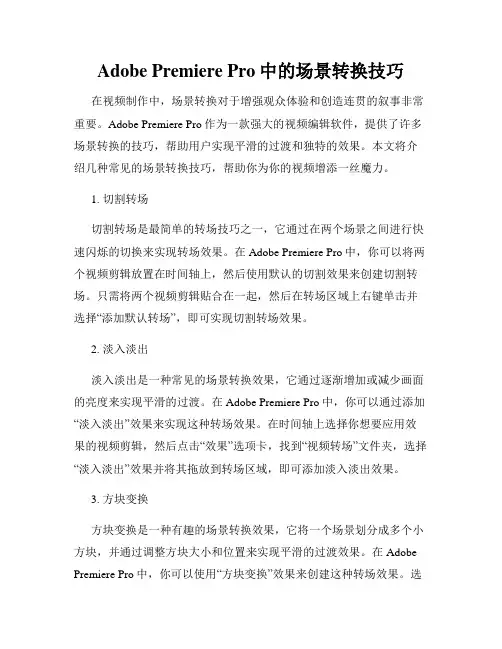 Adobe Premiere Pro 中的场景转换技巧

在视频制作中，场景转换对于增强观众体验和创造连贯的叙事非常重要。Adobe Premiere Pro 作为一款强大的视频编辑软件，提供了许多场景转换的技巧，帮助用户实现平滑的过渡和独特的效果。本文将介绍几种常见的场景转换技巧，帮助你为你的视频增添一丝魔力。

1. 切割转场

切割转场是最简单的转场技巧之一，它通过在两个场景之间进行快速闪烁的切换来实现转场效果。在 Adobe Premiere Pro 中，你可以将两个视频剪辑放置在时间轴上，然后使用默认的切割效果来创建切割转场。只需将两个视频剪辑贴合在一起，然后在转场区域上右键单击并选择“添加默认转场”，即可实现切割转场效果。

2. 淡入淡出

淡入淡出是一种常见的场景转换效果，它通过逐渐增加或减少画面的亮度来实现平滑的过渡。在 Adobe Premiere Pro 中，你可以通过添加“淡入淡出”效果来实现这种转场效果。在时间轴上选择你想要应用效果的视频剪辑，然后点击“效果”选项卡，找到“视频转场”文件夹，选择“淡入淡出”效果并将其拖放到转场区域，即可添加淡入淡出效果。

3. 方块变换

方块变换是一种有趣的场景转换效果，它将一个场景划分成多个小方块，并通过调整方块大小和位置来实现平滑的过渡效果。在 Adobe Premiere Pro 中，你可以使用“方块变换”效果来创建这种转场效果。选